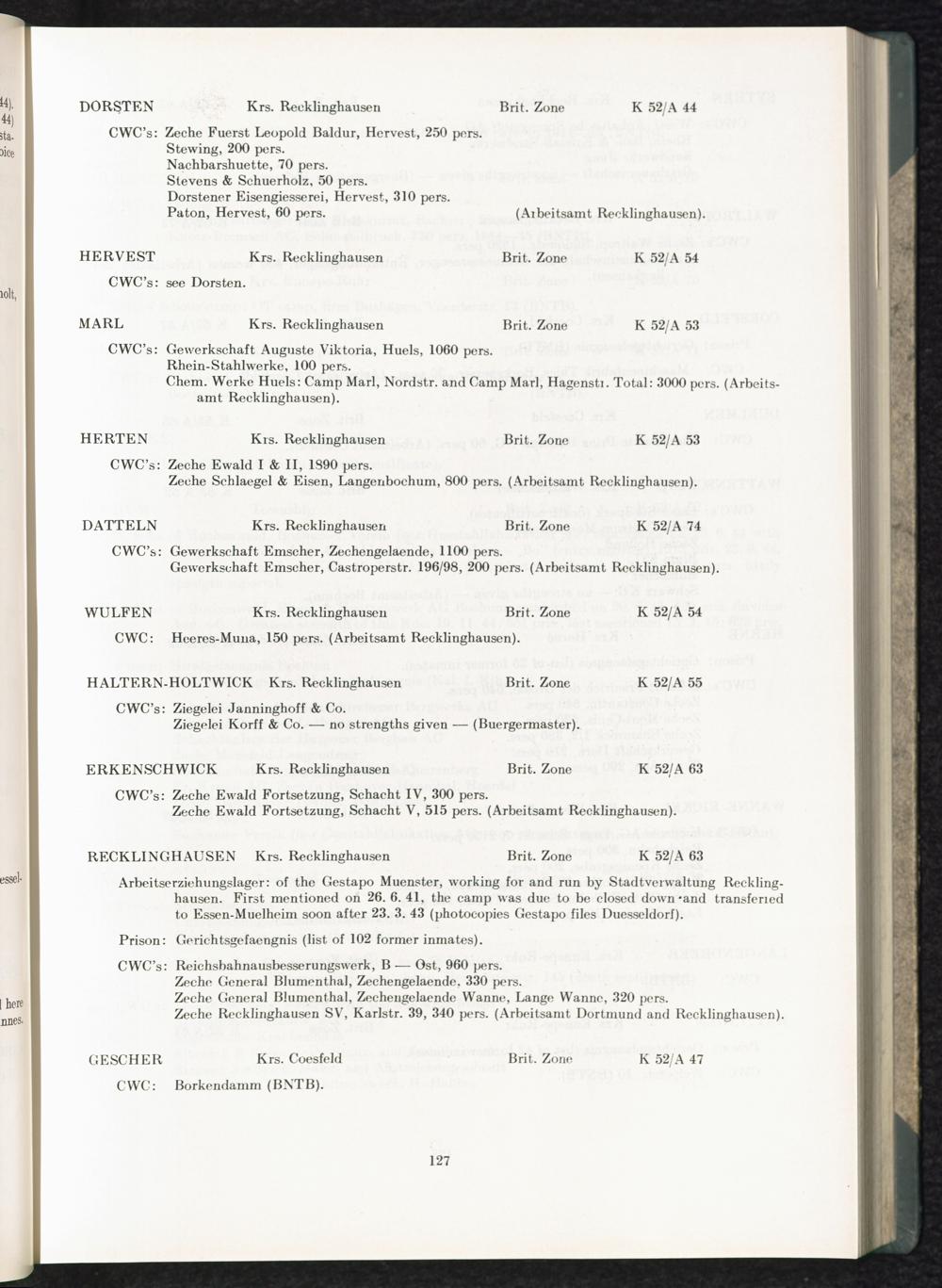 DORSTEN Krs. Recklinghausen Brit. Zone K 52/A 44

CWC's: Zeche Fuerst Leopold Baldur, Hervest, 250 pers.
Stewing, 200 pers.
Nachbarshuette, 70 pers.
Stevens & Schuerholz, 50 pers.
Dorstener Eisengiesserei, Hervest, 310 pers.
Paton, Hervest, 60 pers. (Arbeitsamt Recklinghausen).

HERVEST Krs. Recklinghausen Brit. Zone K 52/A 54

CWC's: see Dorsten.

MARL Krs. Recklinghausen Brit. Zone K 52/A 53

CWC's: Gewerkschaft Auguste Viktoria, Huels, 1060 pers.
Rhein-Stahlwerke, 100 pers.
Chem. Werke Huels: Camp Marl, Nordstr. and Camp Marl, Hagenstr. Total: 3000 pers. (Arbeitsamt Recklinghausen).

HERTEN Krs. Recklinghausen Brit. Zone K 52/A 53

CWC's: Zeche Ewald I & II, 1890 pers.
Zeche Schlaegel & Eisen, Langenbochum, 800 pers. (Arbeitsamt Recklinghausen).

DATTELN Krs. Recklinghausen Brit. Zone K 52/A 74

CWC's: Gewerkschaft Emscher, Zechengelaende, 1100 pers.
Gewerkschaft Emscher, Castroperstr. 196/98, 200 pers. (Arbeitsamt Recklinghausen).

WULFEN Krs. Recklinghausen Brit. Zone K 52/A 54

CWC: Heeres-Muna, 150 pers. (Arbeitsamt Recklinghausen).

HALTERN-HOLTWICK Krs. Recklinghausen Brit. Zone K 52/A 55

CWC's: Ziegelei Janninghoff & Co.
Ziegelei Korff & Co. — no strengths given — (Buergermaster).

ERKENSCHWICK Krs. Recklinghausen Brit. Zone K 52/A 63

CWC's: Zeche Ewald Fortsetzung, Schacht IV, 300 pers.
Zeche Ewald Fortsetzung, Schacht V, 515 pers. (Arbeitsamt Recklinghausen).

RECKLINGHAUSEN Krs. Recklinghausen Brit. Zone K 52/A 63

Arbeitserziehungslager: of the Gestapo Muenster, working for and run by Stadtverwaltung Recklinghausen. First mentioned on 26. 6. 41, the camp was due to be closed down and transferred to Essen-Muelheim soon after 23. 3. 43 (photocopies Gestapo files Duesseldorf).

Prison: Gerichtsgefaengnis (list of 102 former inmates).

CWC's: Reichsbahnausbesserungswerk, B — Ost, 960 pers.
Zeche General Blumenthal, Zechengelaende, 330 pers.
Zeche General Blumenthal, Zechengelaende Wanne, Lange Wanne, 320 pers.
Zeche Recklinghausen SV, Karlstr. 39, 340 pers. (Arbeitsamt Dortmund and Recklinghausen).

GESCHER Krs. Coesfeld Brit. Zone K 52/A 47

CWC: Borkendamm (BNTB).

127